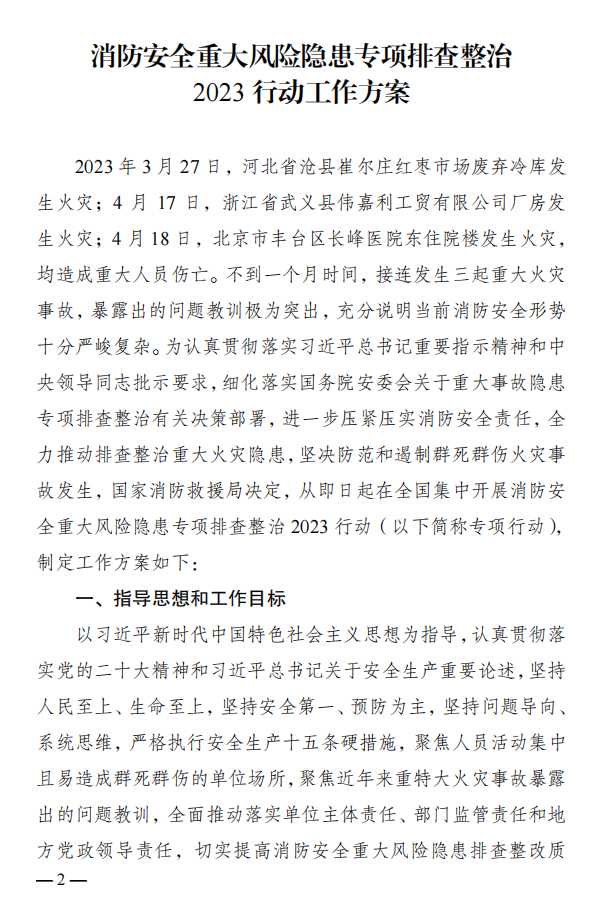 消防安全重大风险隐患专项排查整治
2023 行动工作方案

2023 年 3 月 27 日，河北省沧县崔尔庄红枣市场废弃冷库发生火灾；4 月 17 日，浙江省武义县伟嘉利工贸有限公司厂房发生火灾；4 月 18 日，北京市丰台区长峰医院东住院楼发生火灾，均造成重大人员伤亡。不到一个月时间，接连发生三起重大火灾事故，暴露出的问题教训极为突出，充分说明当前消防安全形势十分严峻复杂。为认真贯彻落实习近平总书记重要指示精神和中央领导同志批示要求，细化落实国务院安委会关于重大事故隐患专项排查整治有关决策部署，进一步压紧压实消防安全责任，全力推动排查整治重大火灾隐患，坚决防范和遏制群死群伤火灾事故发生，国家消防救援局决定，从即日起在全国集中开展消防安全重大风险隐患专项排查整治 2023 行动（以下简称专项行动），制定工作方案如下：

一、指导思想和工作目标

以习近平新时代中国特色社会主义思想为指导，认真贯彻落实党的二十大精神和习近平总书记关于安全生产重要论述，坚持人民至上、生命至上，坚持安全第一、预防为主，坚持问题导向、系统思维，严格执行安全生产十五条硬措施，聚焦人员活动集中且易造成群死群伤的单位场所，聚焦近年来重特大火灾事故暴露出的问题教训，全面推动落实单位主体责任、部门监管责任和地方党政领导责任，切实提高消防安全重大风险隐患排查整改质

— 2 —